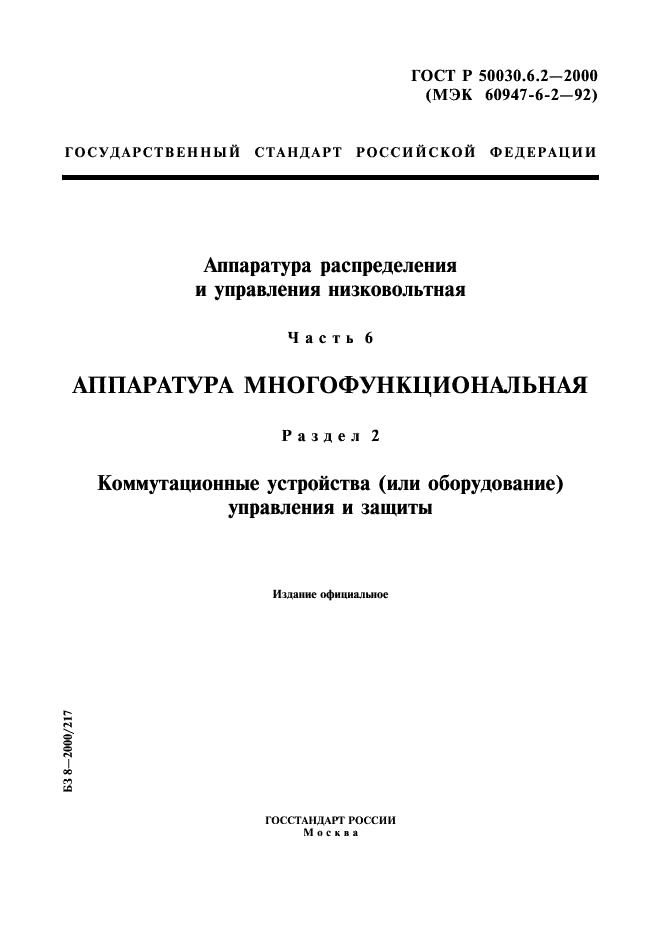 ГОСТ Р 50030.6.2—2000
(МЭК 60947-6-2—92)

ГОСУДАРСТВЕННЫЙ СТАНДАРТ РОССИЙСКОЙ ФЕДЕРАЦИИ

Аппаратура распределения и управления низковольтная

Часть 6

АППАРАТУРА МНОГОФУНКЦИОНАЛЬНАЯ

Раздел 2

Коммутационные устройства (или оборудование) управления и защиты

Издание официальное

БЗ 8—2000/217

ГОССТАНДАРТ РОССИИ
Москва